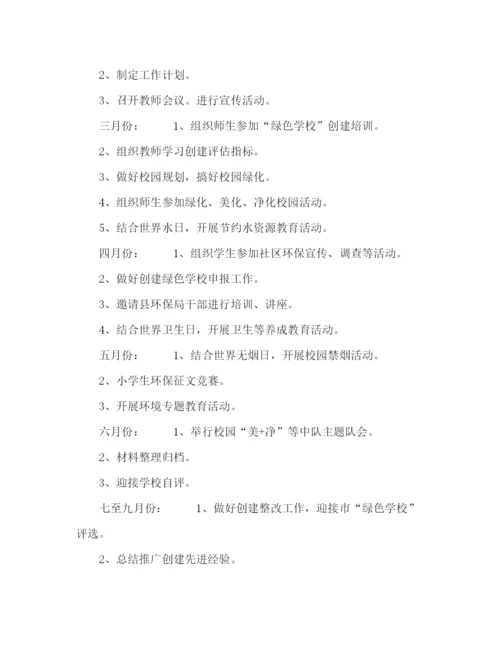 2、制定工作计划。

3、召开教师会议。进行宣传活动。

三月份：　　1、组织师生参加“绿色学校”创建培训。

2、组织教师学习创建评估指标。

3、做好校园规划，搞好校园绿化。

4、组织师生参加绿化、美化、净化校园活动。

5、结合世界水日，开展节约水资源教育活动。

四月份：　　1、组织学生参加社区环保宣传、调查等活动。

2、做好创建绿色学校申报工作。

3、邀请县环保局干部进行培训、讲座。

4、结合世界卫生日，开展卫生等养成教育活动。

五月份：　　1、结合世界无烟日，开展校园禁烟活动。

2、小学生环保征文竞赛。

3、开展环境专题教育活动。

六月份：　　1、举行校园“美+净”等中队主题队会。

2、材料整理归档。

3、迎接学校自评。

七至九月份：　　1、做好创建整改工作，迎接市“绿色学校”评选。

2、总结推广创建先进经验。